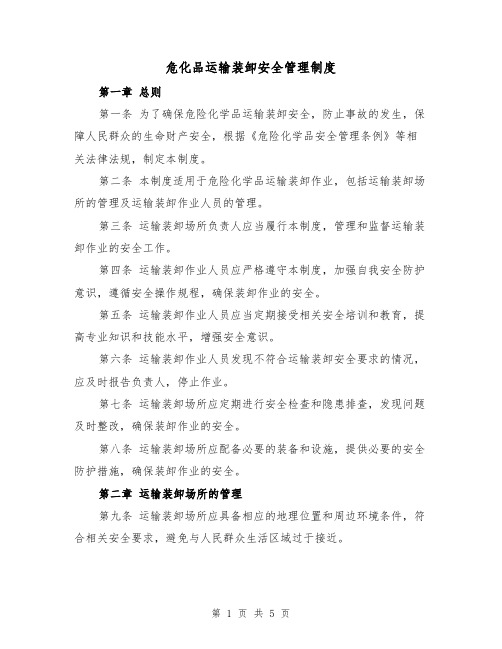 危化品运输装卸安全管理制度

第一章 总则

第一条 为了确保危险化学品运输装卸安全，防止事故的发生，保障人民群众的生命财产安全，根据《危险化学品安全管理条例》等相关法律法规，制定本制度。

第二条 本制度适用于危险化学品运输装卸作业，包括运输装卸场所的管理及运输装卸作业人员的管理。

第三条 运输装卸场所负责人应当履行本制度，管理和监督运输装卸作业的安全工作。

第四条 运输装卸作业人员应严格遵守本制度，加强自我安全防护意识，遵循安全操作规程，确保装卸作业的安全。

第五条 运输装卸作业人员应当定期接受相关安全培训和教育，提高专业知识和技能水平，增强安全意识。

第六条 运输装卸作业人员发现不符合运输装卸安全要求的情况，应及时报告负责人，停止作业。

第七条 运输装卸场所应定期进行安全检查和隐患排查，发现问题及时整改，确保装卸作业的安全。

第八条 运输装卸场所应配备必要的装备和设施，提供必要的安全防护措施，确保装卸作业的安全。

第二章 运输装卸场所的管理

第九条 运输装卸场所应具备相应的地理位置和周边环境条件，符合相关安全要求，避免与人民群众生活区域过于接近。

第 1 页 共 5 页